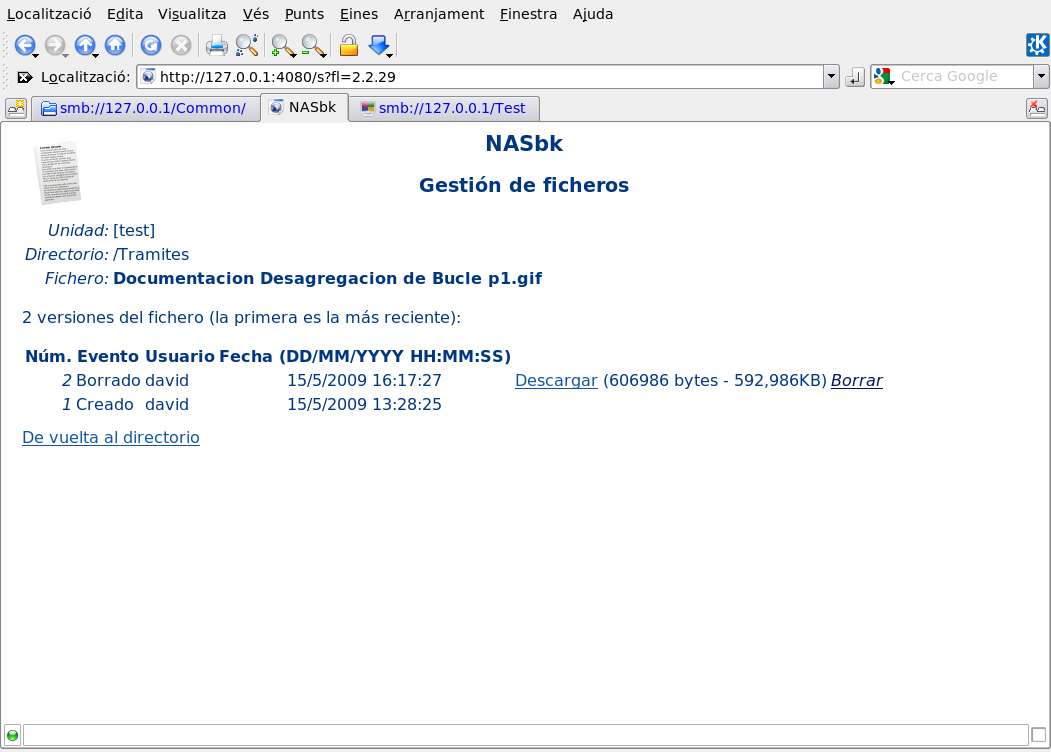 Localització Edita Visualitza Vés Punts Eines Arranjament Finestra Ajuda

Localització: http://127.0.0.1:4080/s?fl=2.2.29

Cerca Google

smb://127.0.0.1/Common/ NASbk smb://127.0.0.1/Test

NASbk

Gestión de ficheros

Unidad: [test]
Directorio: /Tramites
Fichero: Documentacion Desagregacion de Bucle p1.gif

2 versiones del fichero (la primera es la más reciente):

| Núm. | Evento | Usuario | Fecha (DD/MM/YYYY HH:MM:SS) | |
|---|---|---|---|---|
| 2 | Borrado | david | 15/5/2009 16:17:27 | Descargar (606986 bytes - 592,986KB) Borrar |
| 1 | Creado | david | 15/5/2009 13:28:25 | |

De vuelta al directorio